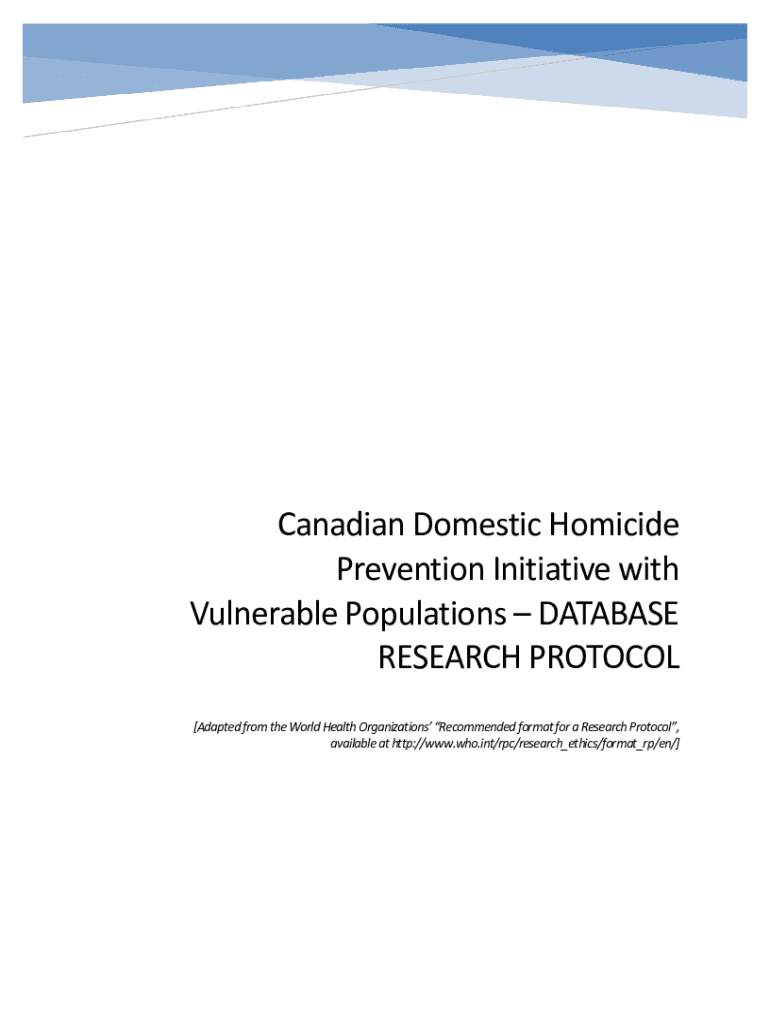 Canadian Domestic Homicide Prevention Initiative with Vulnerable Populations – DATABASE RESEARCH PROTOCOL

[Adapted from the World Health Organizations' "Recommended format for a Research Protocol", available at http://www.who.int/rpc/research_ethics/format_rp/en/]